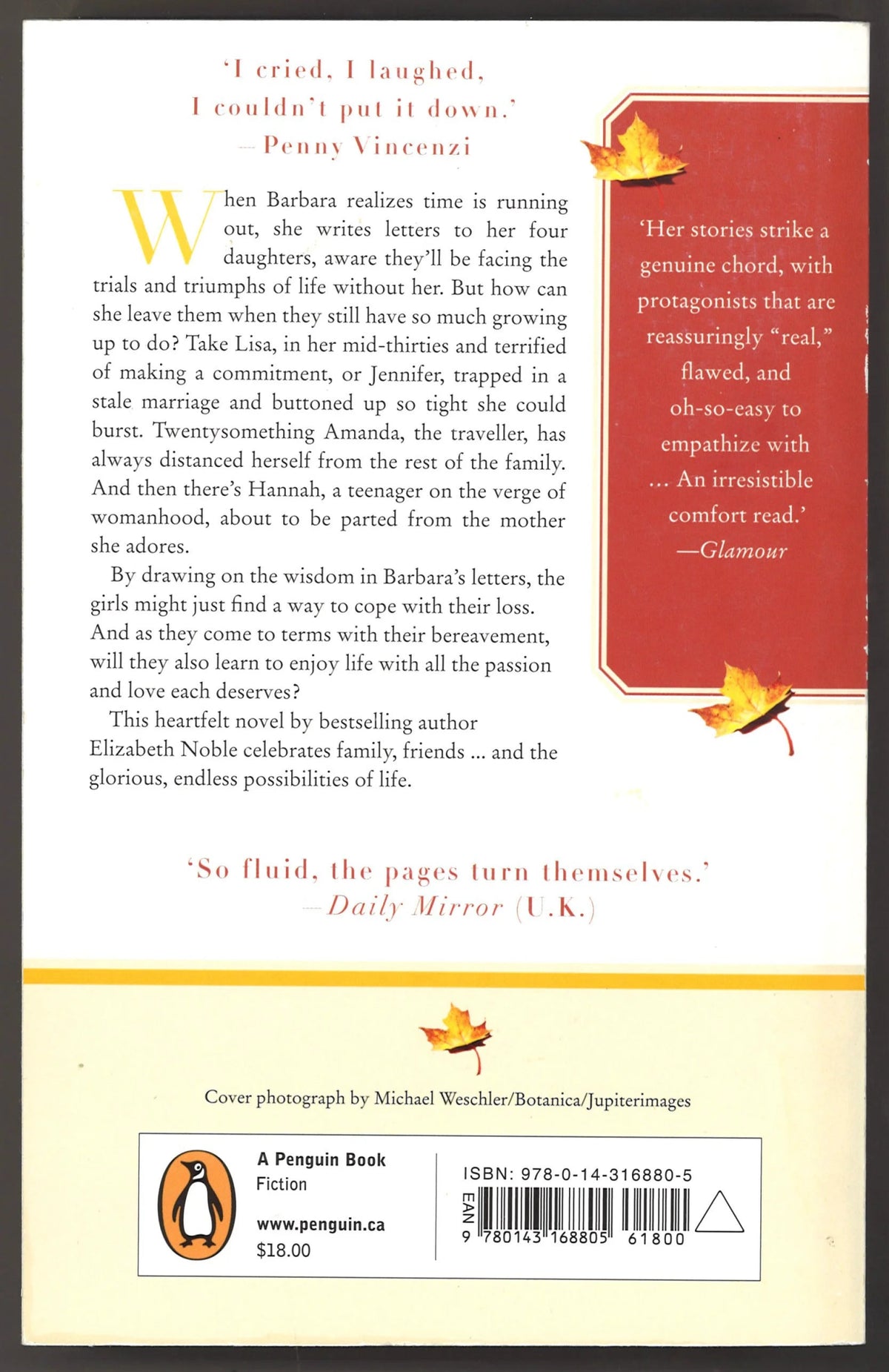 'I cried, I laughed, I couldn't put it down.'
—Penny Vincenzi

When Barbara realizes time is running out, she writes letters to her four daughters, aware they'll be facing the trials and triumphs of life without her. But how can she leave them when they still have so much growing up to do? Take Lisa, in her mid-thirties and terrified of making a commitment, or Jennifer, trapped in a stale marriage and buttoned up so tight she could burst. Twentysomething Amanda, the traveller, has always distanced herself from the rest of the family. And then there's Hannah, a teenager on the verge of womanhood, about to be parted from the mother she adores.

By drawing on the wisdom in Barbara's letters, the girls might just find a way to cope with their loss. And as they come to terms with their bereavement, will they also learn to enjoy life with all the passion and love each deserves?

This heartfelt novel by bestselling author Elizabeth Noble celebrates family, friends ... and the glorious, endless possibilities of life.

'Her stories strike a genuine chord, with protagonists that are reassuringly "real," flawed, and oh-so-easy to empathize with ... An irresistible comfort read.'
—Glamour

'So fluid, the pages turn themselves.'
—Daily Mirror (U.K.)

Cover photograph by Michael Weschler/Botanica/Jupiterimages

A Penguin Book
Fiction
www.penguin.ca
$18.00

ISBN: 978-0-14-316880-5
EAN
9 780143 168805 61800